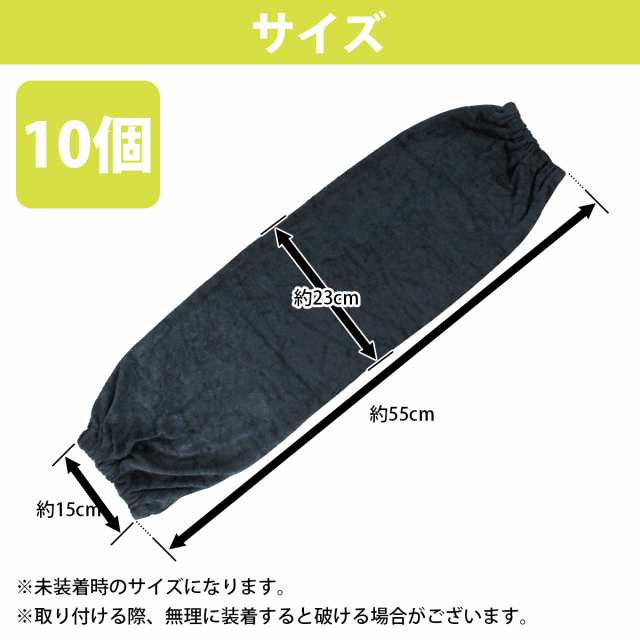 サイズ

10個

約23cm

約55cm

約15cm

※未装着時のサイズになります。
※取り付ける際、無理に装着すると破ける場合がございます。